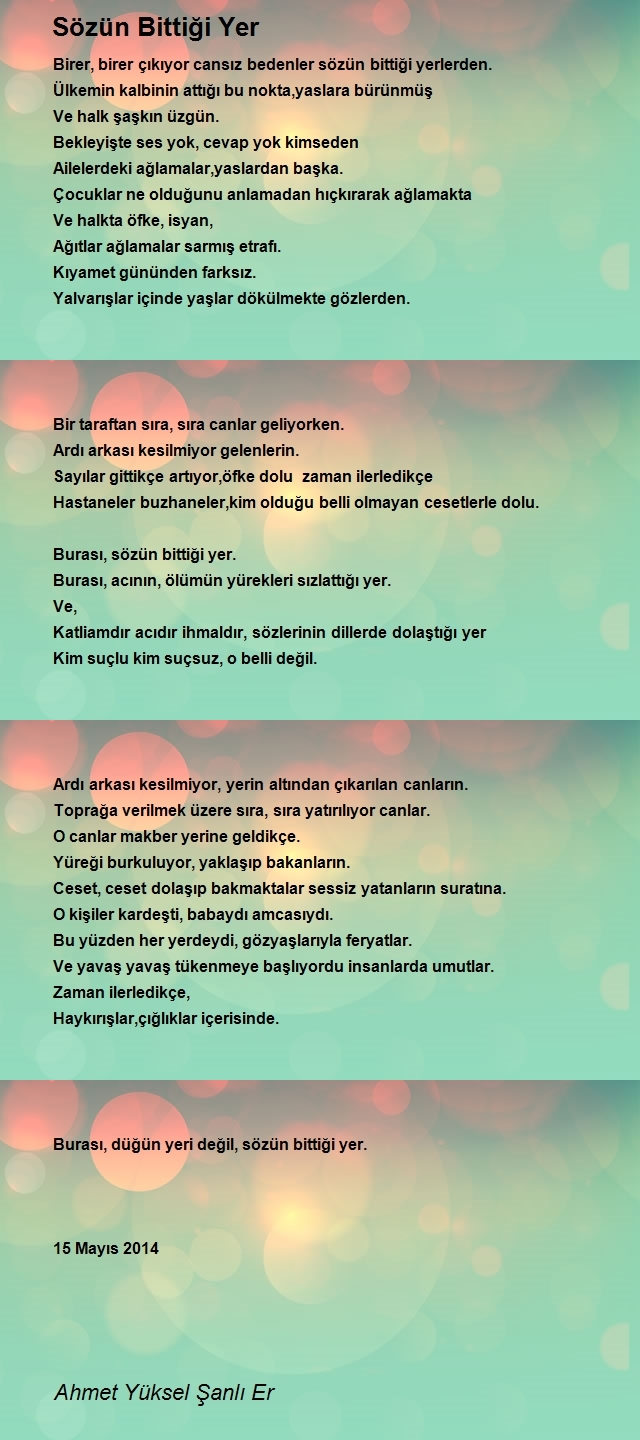 Sözün Bittiği Yer

Birer, birer çıkıyor cansız bedenler sözün bittiği yerlerden.
Ülkemin kalbinin attığı bu nokta,yaslara bürünmüş
Ve halk şaşkın üzgün.
Bekleyişte ses yok, cevap yok kimseden
Ailelerdeki ağlamalar,yaslardan başka.
Çocuklar ne olduğunu anlamadan hıçkırarak ağlamakta
Ve halkta öfke, isyan,
Ağıtlar ağlamalar sarmış etrafı.
Kıyamet gününden farksız.
Yalvarışlar içinde yaşlar dökülmekte gözlerden.

Bir taraftan sıra, sıra canlar geliyorken.
Ardı arkası kesilmiyor gelenlerin.
Sayılar gittikçe artıyor,öfke dolu zaman ilerledikçe
Hastaneler buzhaneler,kim olduğu belli olmayan cesetlerle dolu.

Burası, sözün bittiği yer.
Burası, acının, ölümün yürekleri sızlattığı yer.
Ve,
Katliamdır acıdır ihmaldır, sözlerinin dillerde dolaştığı yer
Kim suçlu kim suçsuz, o belli değil.

Ardı arkası kesilmiyor, yerin altından çıkarılan canların.
Toprağa verilmek üzere sıra, sıra yatırılıyor canlar.
O canlar makber yerine geldikçe.
Yüreği burkuluyor, yaklaşıp bakanların.
Ceset, ceset dolaşıp bakmaktalar sessiz yatanların suratına.
O kişiler kardeşti, babaydı amcasıydı.
Bu yüzden her yerdeydi, gözyaşlarıyla feryatlar.
Ve yavaş yavaş tükenmeye başlıyordu insanlarda umutlar.
Zaman ilerledikçe,
Haykırışlar,çığlıklar içerisinde.

Burası, düğün yeri değil, sözün bittiği yer.

15 Mayıs 2014

Ahmet Yüksel Şanlı Er